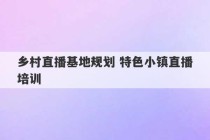 乡村直播基地规划 特色小镇直播培训